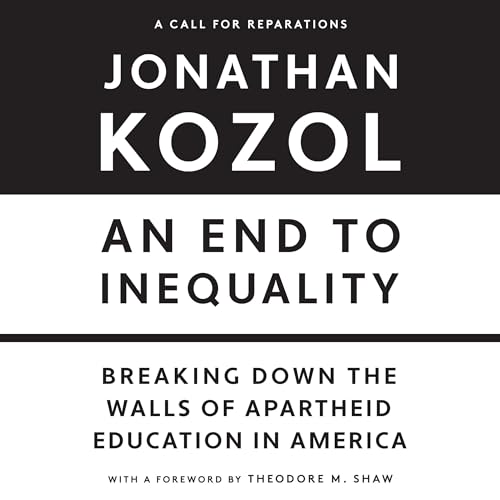 A CALL FOR REPARATIONS

JONATHAN KOZOL

AN END TO INEQUALITY

BREAKING DOWN THE WALLS OF APARTHEID EDUCATION IN AMERICA

WITH A FOREWORD BY THEODORE M. SHAW